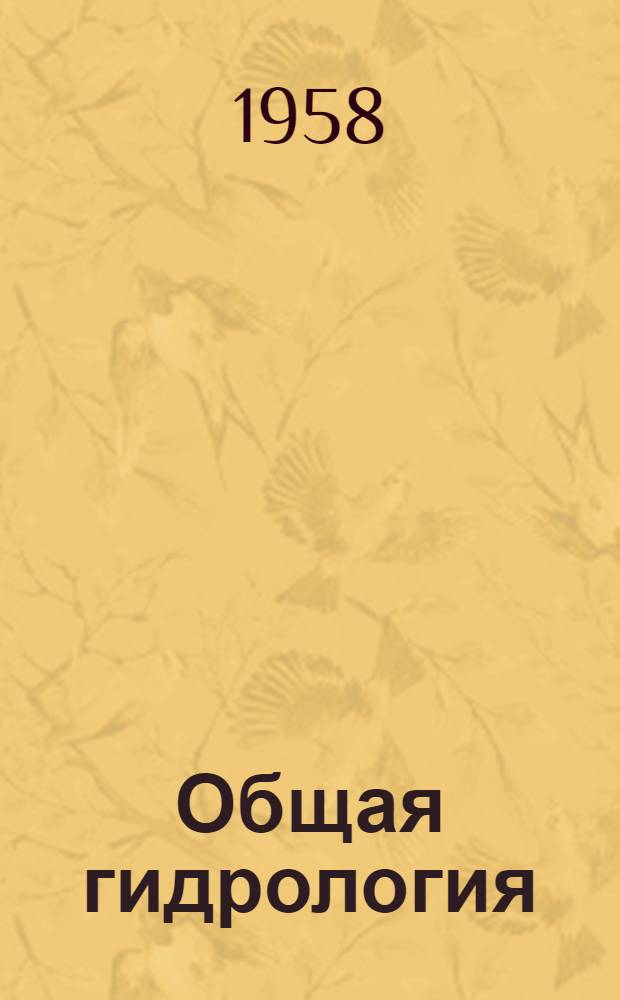 1958

Общая гидрология